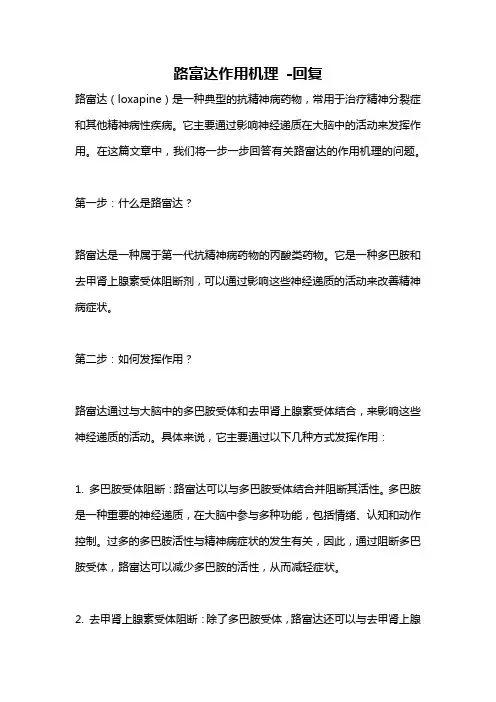 路富达作用机理 -回复

路富达（loxapine）是一种典型的抗精神病药物，常用于治疗精神分裂症和其他精神病性疾病。它主要通过影响神经递质在大脑中的活动来发挥作用。在这篇文章中，我们将一步一步回答有关路富达的作用机理的问题。

第一步：什么是路富达？

路富达是一种属于第一代抗精神病药物的丙酸类药物。它是一种多巴胺和去甲肾上腺素受体阻断剂，可以通过影响这些神经递质的活动来改善精神病症状。

第二步：如何发挥作用？

路富达通过与大脑中的多巴胺受体和去甲肾上腺素受体结合，来影响这些神经递质的活动。具体来说，它主要通过以下几种方式发挥作用：

1. 多巴胺受体阻断：路富达可以与多巴胺受体结合并阻断其活性。多巴胺是一种重要的神经递质，在大脑中参与多种功能，包括情绪、认知和动作控制。过多的多巴胺活性与精神病症状的发生有关，因此，通过阻断多巴胺受体，路富达可以减少多巴胺的活性，从而减轻症状。

2. 去甲肾上腺素受体阻断：除了多巴胺受体，路富达还可以与去甲肾上腺